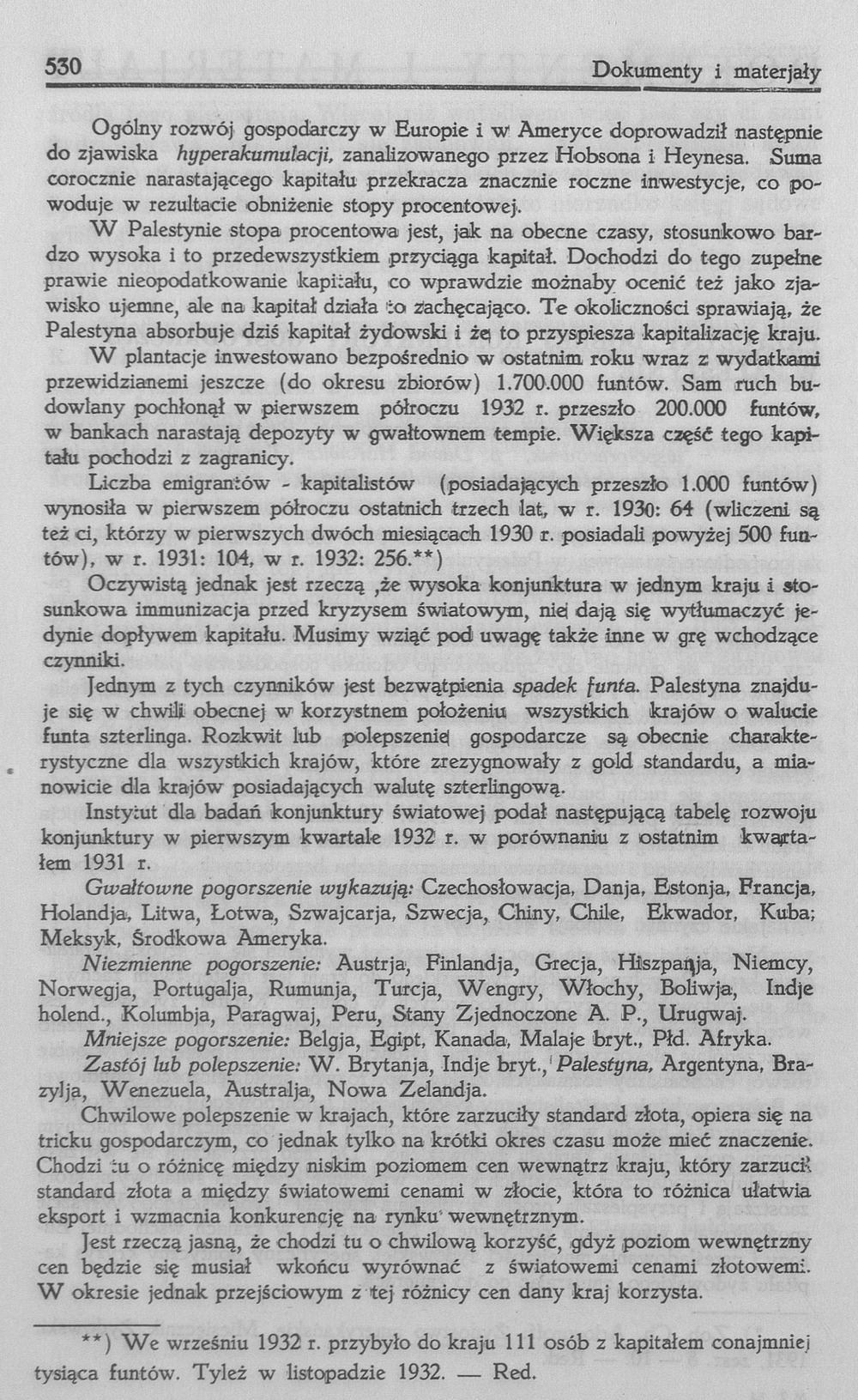 530 Dokumenty i materjały

Ogólny rozwój gospodarczy w Europie i w Ameryce doprowadził następnie do zjawiska hyperakumulacji, zanalizowanego przez Hobsona i Heynesa. Suma corocznie narastającego kapitału przekracza znacznie roczne inwestycje, co powoduje w rezultacie obniżenie stopy procentowej.

W Palestynie stopa procentowa jest, jak na obecne czasy, stosunkowo bardzo wysoka i to przedewszystkiem przyciąga kapitał. Dochodzi do tego zupełne prawie nieopodatkowanie kapitału, co wprawdzie możnaby ocenić też jako zjawisko ujemne, ale na kapitał działa to zachęcająco. Te okoliczności sprawiają, że Palestyna absorbuje dziś kapitał żydowski i że to przyspiesza kapitalizację kraju. W plantacje inwestowano bezpośrednio w ostatnim roku wraz z wydatkami przewidzianemi jeszcze (do okresu zbiorów) 1.700.000 funtów. Sam ruch budowlany pochłonął w pierwszem półroczu 1932 r. przeszło 200.000 funtów, w bankach narastają depozyty w gwałtownem tempie. Większa część tego kapitału pochodzi z zagranicy.

Liczba emigrantów - kapitalistów (posiadających przeszło 1.000 funtów) wynosiła w pierwszem półroczu ostatnich trzech lat, w r. 1930: 64 (wliczeni są też ci, którzy w pierwszych dwóch miesiącach 1930 r. posiadali powyżej 500 funtów), w r. 1931: 104, w r. 1932: 256.**)

Oczywistą jednak jest rzeczą ,że wysoka konjunktura w jednym kraju i stosunkowa immunizacja przed kryzysem światowym, nie dają się wytłumaczyć jedynie dopływem kapitału. Musimy wziąć pod uwagę także inne w grę wchodzące czynniki.

Jednym z tych czynników jest bezwątpienia spadek funta. Palestyna znajduje się w chwili obecnej w korzystnem położeniu wszystkich krajów o walucie funta szterlinga. Rozkwit lub polepszenie gospodarcze są obecnie charakterystyczne dla wszystkich krajów, które zrezygnowały z gold standardu, a mianowicie dla krajów posiadających walutę szterlingową.

Instytut dla badań konjunktury światowej podał następującą tabelę rozwoju konjunktury w pierwszym kwartale 1932 r. w porównaniu z ostatnim kwartałem 1931 r.

Gwałtowne pogorszenie wykazują: Czechosłowacja, Danja, Estonja, Francja, Holandja, Litwa, Łotwa, Szwajcarja, Szwecja, Chiny, Chile, Ekwador, Kuba; Meksyk, Środkowa Ameryka.

Niezmienne pogorszenie: Austrja, Finlandja, Grecja, Hiszpanja, Niemcy, Norwegja, Portugalja, Rumunja, Turcja, Wengry, Włochy, Boliwja, Indje holend., Kolumbja, Paragwaj, Peru, Stany Zjednoczone A. P., Urugwaj.

Mniejsze pogorszenie: Belgja, Egipt, Kanada, Malaje bryt., Płd. Afryka.

Zastój lub polepszenie: W. Brytanja, Indje bryt., Palestyna, Argentyna, Brazylja, Wenezuela, Australja, Nowa Zelandja.

Chwilowe polepszenie w krajach, które zarzuciły standard złota, opiera się na tricku gospodarczym, co jednak tylko na krótki okres czasu może mieć znaczenie. Chodzi tu o różnicę między niskim poziomem cen wewnątrz kraju, który zarzucił standard złota a między światowemi cenami w złocie, która to różnica ułatwia eksport i wzmacnia konkurencję na rynku wewnętrznym.

Jest rzeczą jasną, że chodzi tu o chwilową korzyść, gdyż poziom wewnętrzny cen będzie się musiał wkońcu wyrównać z światowemi cenami złotowemi. W okresie jednak przejściowym z tej różnicy cen dany kraj korzysta.

**) We wrześniu 1932 r. przybyło do kraju 111 osób z kapitałem conajmniej tysiąca funtów. Tyleż w listopadzie 1932. — Red.